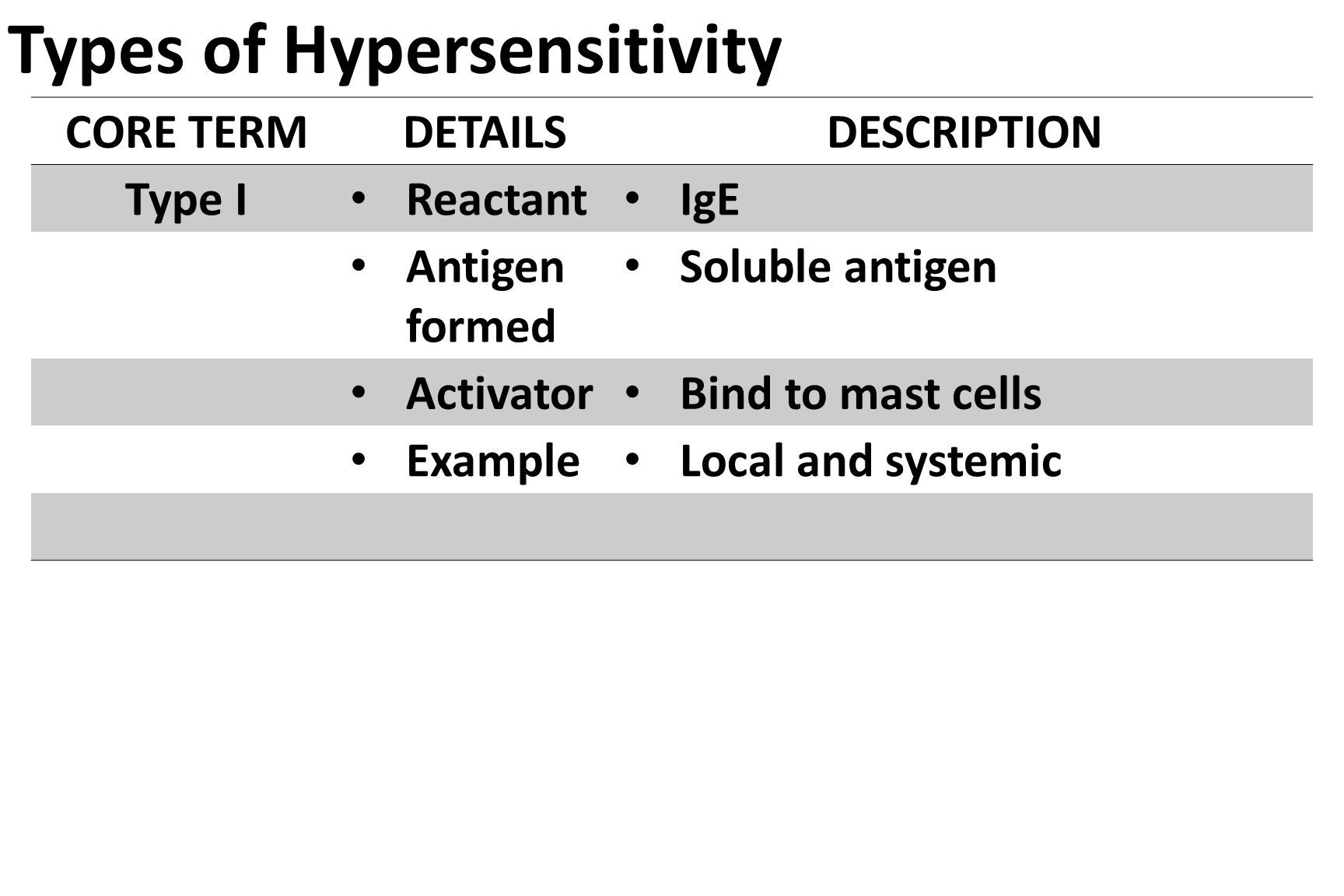 Types of Hypersensitivity

| CORE TERM | DETAILS | DESCRIPTION |
|---|---|---|
| Type I | • Reactant | • IgE |
| | • Antigen formed | • Soluble antigen |
| | • Activator | • Bind to mast cells |
| | • Example | • Local and systemic |
| | | |